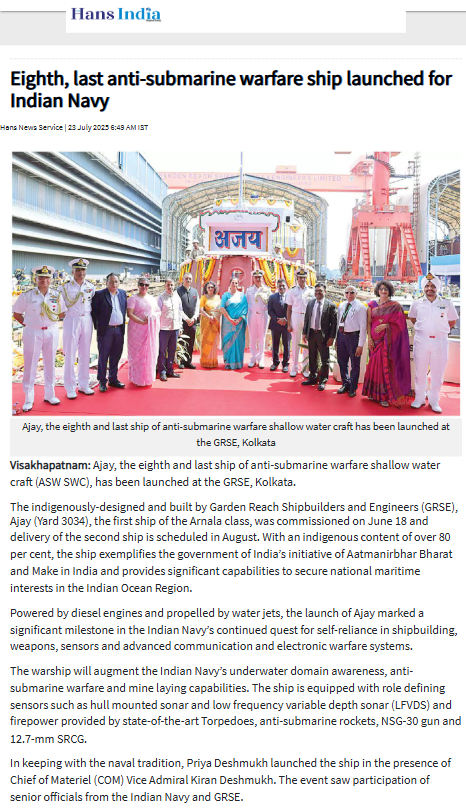 Hans India

Eighth, last anti-submarine warfare ship launched for Indian Navy

Hans News Service | 23 July 2025 6:49 AM IST

GARDEN REACH SHIPBUILDERS & ENGINEERS LIMITED

अजय

Ajay, the eighth and last ship of anti-submarine warfare shallow water craft has been launched at the GRSE, Kolkata

Visakhapatnam: Ajay, the eighth and last ship of anti-submarine warfare shallow water craft (ASW SWC), has been launched at the GRSE, Kolkata.

The indigenously-designed and built by Garden Reach Shipbuilders and Engineers (GRSE), Ajay (Yard 3034), the first ship of the Arnala class, was commissioned on June 18 and delivery of the second ship is scheduled in August. With an indigenous content of over 80 per cent, the ship exemplifies the government of India's initiative of Aatmanirbhar Bharat and Make in India and provides significant capabilities to secure national maritime interests in the Indian Ocean Region.

Powered by diesel engines and propelled by water jets, the launch of Ajay marked a significant milestone in the Indian Navy's continued quest for self-reliance in shipbuilding, weapons, sensors and advanced communication and electronic warfare systems.

The warship will augment the Indian Navy's underwater domain awareness, anti-submarine warfare and mine laying capabilities. The ship is equipped with role defining sensors such as hull mounted sonar and low frequency variable depth sonar (LFVDS) and firepower provided by state-of-the-art Torpedoes, anti-submarine rockets, NSG-30 gun and 12.7-mm SRCG.

In keeping with the naval tradition, Priya Deshmukh launched the ship in the presence of Chief of Materiel (COM) Vice Admiral Kiran Deshmukh. The event saw participation of senior officials from the Indian Navy and GRSE.